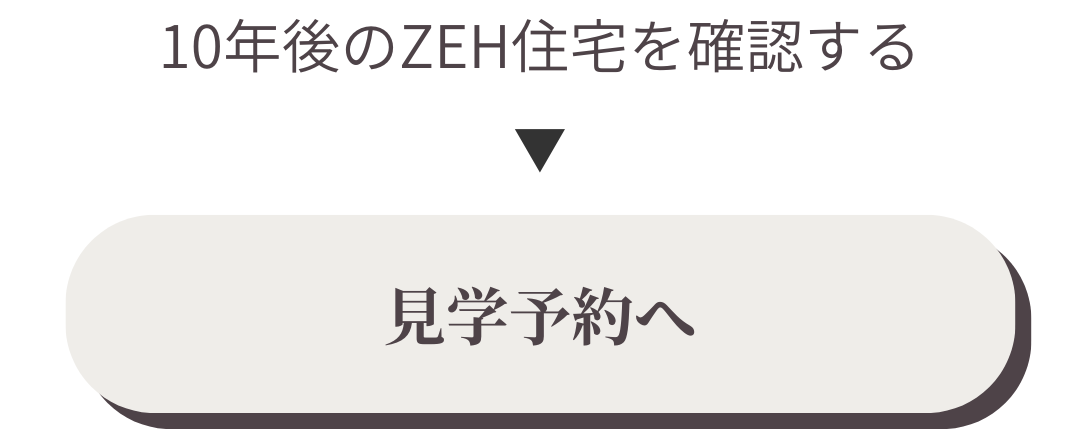 10年後のZEH住宅を確認する

▼

見学予約へ